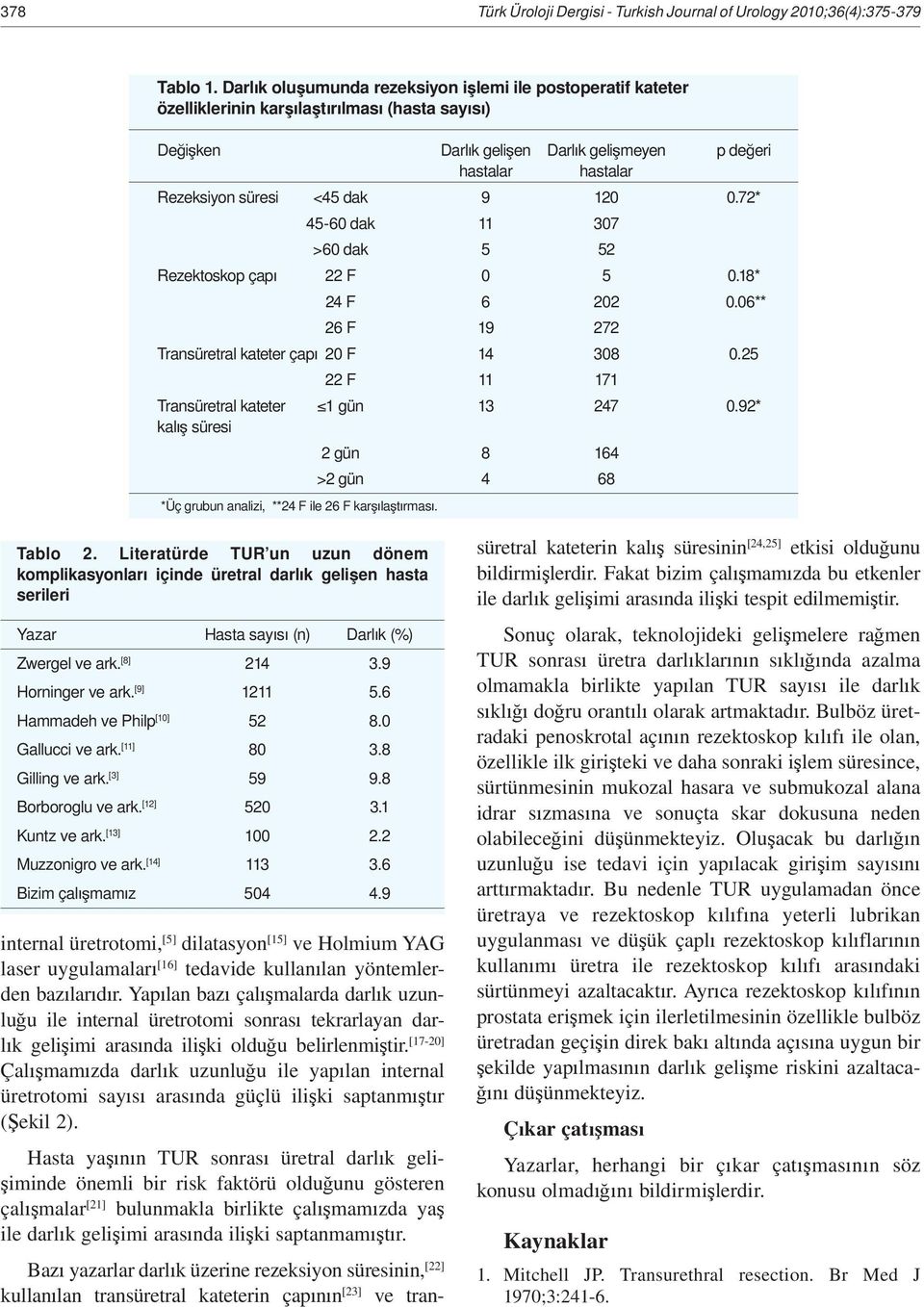 378 Türk Üroloji Dergisi - Turkish Journal of Urology 2010;36(4):375-379

Tablo 1. Darlık oluşumunda rezeksiyon işlemi ile postoperatif kateter özelliklerinin karşılaştırılması (hasta sayısı)

| Değişken | | Darlık gelişen hastalar | Darlık gelişmeyen hastalar | p değeri |
|---|---|---|---|---|
| Rezeksiyon süresi | <45 dak | 9 | 120 | 0.72* |
| | 45-60 dak | 11 | 307 | |
| | >60 dak | 5 | 52 | |
| Rezektoskop çapı | 22 F | 0 | 5 | 0.18* |
| | 24 F | 6 | 202 | 0.06** |
| | 26 F | 19 | 272 | |
| Transüretral kateter çapı | 20 F | 14 | 308 | 0.25 |
| | 22 F | 11 | 171 | |
| Transüretral kateter kalış süresi | ≤1 gün | 13 | 247 | 0.92* |
| | 2 gün | 8 | 164 | |
| | >2 gün | 4 | 68 | |

*Üç grubun analizi, **24 F ile 26 F karşılaştırması.

Tablo 2. Literatürde TUR'un uzun dönem komplikasyonları içinde üretral darlık gelişen hasta serileri

| Yazar | Hasta sayısı (n) | Darlık (%) |
|---|---|---|
| Zwergel ve ark.$^{[8]}$ | 214 | 3.9 |
| Horninger ve ark.$^{[9]}$ | 1211 | 5.6 |
| Hammadeh ve Philp$^{[10]}$ | 52 | 8.0 |
| Gallucci ve ark.$^{[11]}$ | 80 | 3.8 |
| Gilling ve ark.$^{[3]}$ | 59 | 9.8 |
| Borboroglu ve ark.$^{[12]}$ | 520 | 3.1 |
| Kuntz ve ark.$^{[13]}$ | 100 | 2.2 |
| Muzzonigro ve ark.$^{[14]}$ | 113 | 3.6 |
| Bizim çalışmamız | 504 | 4.9 |

internal üretrotomi,$^{[5]}$ dilatasyon$^{[15]}$ ve Holmium YAG laser uygulamaları$^{[16]}$ tedavide kullanılan yöntemlerden bazılarıdır. Yapılan bazı çalışmalarda darlık uzunluğu ile internal üretrotomi sonrası tekrarlayan darlık gelişimi arasında ilişki olduğu belirlenmiştir.$^{[17-20]}$ Çalışmamızda darlık uzunluğu ile yapılan internal üretrotomi sayısı arasında güçlü ilişki saptanmıştır (Şekil 2).

Hasta yaşının TUR sonrası üretral darlık gelişiminde önemli bir risk faktörü olduğunu gösteren çalışmalar$^{[21]}$ bulunmakla birlikte çalışmamızda yaş ile darlık gelişimi arasında ilişki saptanmamıştır.

Bazı yazarlar darlık üzerine rezeksiyon süresinin,$^{[22]}$ kullanılan transüretral kateterin çapının$^{[23]}$ ve transüretral kateterin kalış süresinin$^{[24,25]}$ etkisi olduğunu bildirmişlerdir. Fakat bizim çalışmamızda bu etkenler ile darlık gelişimi arasında ilişki tespit edilmemiştir.

Sonuç olarak, teknolojideki gelişmelere rağmen TUR sonrası üretra darlıklarının sıklığında azalma olmamakla birlikte yapılan TUR sayısı ile darlık sıklığı doğru orantılı olarak artmaktadır. Bulböz üretradaki penoskrotal açının rezektoskop kılıfı ile olan, özellikle ilk girişteki ve daha sonraki işlem süresince, sürtünmesinin mukozal hasara ve submukozal alana idrar sızmasına ve sonuçta skar dokusuna neden olabileceğini düşünmekteyiz. Oluşacak bu darlığın uzunluğu ise tedavi için yapılacak girişim sayısını arttırmaktadır. Bu nedenle TUR uygulamadan önce üretraya ve rezektoskop kılıfına yeterli lubrikan uygulanması ve düşük çaplı rezektoskop kılıflarının kullanımı üretra ile rezektoskop kılıfı arasındaki sürtünmeyi azaltacaktır. Ayrıca rezektoskop kılıfının prostata erişmek için ilerletilmesinin özellikle bulböz üretradan geçişin direk bakı altında açısına uygun bir şekilde yapılmasının darlık gelişme riskini azaltacağını düşünmekteyiz.

Çıkar çatışması

Yazarlar, herhangi bir çıkar çatışmasının söz konusu olmadığını bildirmişlerdir.

Kaynaklar

1. Mitchell JP. Transurethral resection. Br Med J 1970;3:241-6.